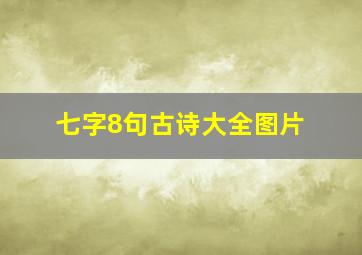 七字8句古诗大全图片